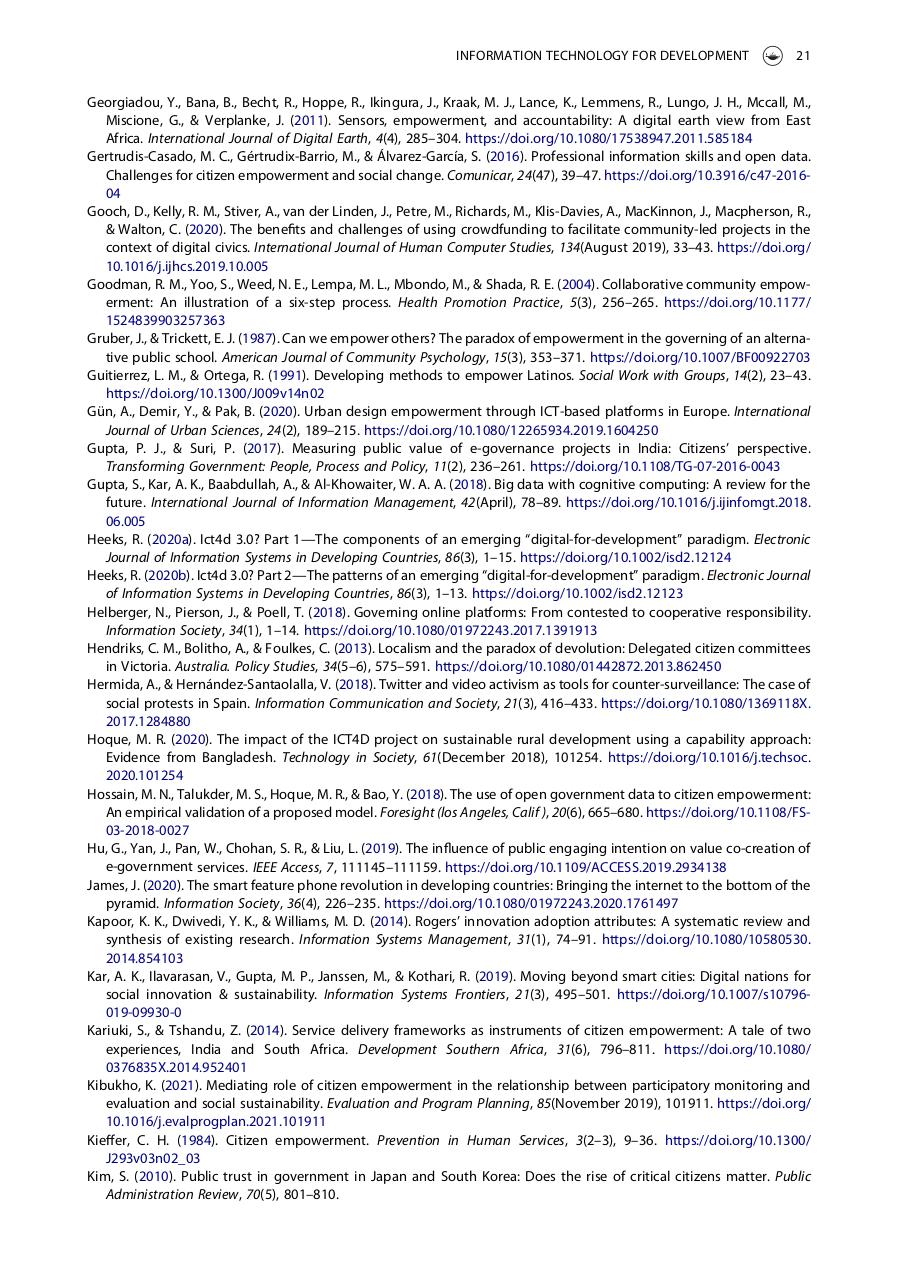 INFORMATION TECHNOLOGY FOR DEVELOPMENT 21

Georgiadou, Y., Bana, B., Becht, R., Hoppe, R., Ikingura, J., Kraak, M. J., Lance, K., Lemmens, R., Lungo, J. H., Mccall, M., Miscione, G., & Verplanke, J. (2011). Sensors, empowerment, and accountability: A digital earth view from East Africa. International Journal of Digital Earth, 4(4), 285–304. https://doi.org/10.1080/17538947.2011.585184

Gertrudis-Casado, M. C., Gértrudix-Barrio, M., & Álvarez-García, S. (2016). Professional information skills and open data. Challenges for citizen empowerment and social change. Comunicar, 24(47), 39–47. https://doi.org/10.3916/c47-2016-04

Gooch, D., Kelly, R. M., Stiver, A., van der Linden, J., Petre, M., Richards, M., Klis-Davies, A., MacKinnon, J., Macpherson, R., & Walton, C. (2020). The benefits and challenges of using crowdfunding to facilitate community-led projects in the context of digital civics. International Journal of Human Computer Studies, 134(August 2019), 33–43. https://doi.org/10.1016/j.ijhcs.2019.10.005

Goodman, R. M., Yoo, S., Weed, N. E., Lempa, M. L., Mbondo, M., & Shada, R. E. (2004). Collaborative community empowerment: An illustration of a six-step process. Health Promotion Practice, 5(3), 256–265. https://doi.org/10.1177/1524839903257363

Gruber, J., & Trickett, E. J. (1987). Can we empower others? The paradox of empowerment in the governing of an alternative public school. American Journal of Community Psychology, 15(3), 353–371. https://doi.org/10.1007/BF00922703

Guitierrez, L. M., & Ortega, R. (1991). Developing methods to empower Latinos. Social Work with Groups, 14(2), 23–43. https://doi.org/10.1300/J009v14n02

Gün, A., Demir, Y., & Pak, B. (2020). Urban design empowerment through ICT-based platforms in Europe. International Journal of Urban Sciences, 24(2), 189–215. https://doi.org/10.1080/12265934.2019.1604250

Gupta, P. J., & Suri, P. (2017). Measuring public value of e-governance projects in India: Citizens' perspective. Transforming Government: People, Process and Policy, 11(2), 236–261. https://doi.org/10.1108/TG-07-2016-0043

Gupta, S., Kar, A. K., Baabdullah, A., & Al-Khowaiter, W. A. A. (2018). Big data with cognitive computing: A review for the future. International Journal of Information Management, 42(April), 78–89. https://doi.org/10.1016/j.ijinfomgt.2018.06.005

Heeks, R. (2020a). Ict4d 3.0? Part 1—The components of an emerging "digital-for-development" paradigm. Electronic Journal of Information Systems in Developing Countries, 86(3), 1–15. https://doi.org/10.1002/isd2.12124

Heeks, R. (2020b). Ict4d 3.0? Part 2—The patterns of an emerging "digital-for-development" paradigm. Electronic Journal of Information Systems in Developing Countries, 86(3), 1–13. https://doi.org/10.1002/isd2.12123

Helberger, N., Pierson, J., & Poell, T. (2018). Governing online platforms: From contested to cooperative responsibility. Information Society, 34(1), 1–14. https://doi.org/10.1080/01972243.2017.1391913

Hendriks, C. M., Bolitho, A., & Foulkes, C. (2013). Localism and the paradox of devolution: Delegated citizen committees in Victoria. Australia. Policy Studies, 34(5–6), 575–591. https://doi.org/10.1080/01442872.2013.862450

Hermida, A., & Hernández-Santaolalla, V. (2018). Twitter and video activism as tools for counter-surveillance: The case of social protests in Spain. Information Communication and Society, 21(3), 416–433. https://doi.org/10.1080/1369118X.2017.1284880

Hoque, M. R. (2020). The impact of the ICT4D project on sustainable rural development using a capability approach: Evidence from Bangladesh. Technology in Society, 61(December 2018), 101254. https://doi.org/10.1016/j.techsoc.2020.101254

Hossain, M. N., Talukder, M. S., Hoque, M. R., & Bao, Y. (2018). The use of open government data to citizen empowerment: An empirical validation of a proposed model. Foresight (los Angeles, Calif ), 20(6), 665–680. https://doi.org/10.1108/FS-03-2018-0027

Hu, G., Yan, J., Pan, W., Chohan, S. R., & Liu, L. (2019). The influence of public engaging intention on value co-creation of e-government services. IEEE Access, 7, 111145–111159. https://doi.org/10.1109/ACCESS.2019.2934138

James, J. (2020). The smart feature phone revolution in developing countries: Bringing the internet to the bottom of the pyramid. Information Society, 36(4), 226–235. https://doi.org/10.1080/01972243.2020.1761497

Kapoor, K. K., Dwivedi, Y. K., & Williams, M. D. (2014). Rogers' innovation adoption attributes: A systematic review and synthesis of existing research. Information Systems Management, 31(1), 74–91. https://doi.org/10.1080/10580530.2014.854103

Kar, A. K., Ilavarasan, V., Gupta, M. P., Janssen, M., & Kothari, R. (2019). Moving beyond smart cities: Digital nations for social innovation & sustainability. Information Systems Frontiers, 21(3), 495–501. https://doi.org/10.1007/s10796-019-09930-0

Kariuki, S., & Tshandu, Z. (2014). Service delivery frameworks as instruments of citizen empowerment: A tale of two experiences, India and South Africa. Development Southern Africa, 31(6), 796–811. https://doi.org/10.1080/0376835X.2014.952401

Kibukho, K. (2021). Mediating role of citizen empowerment in the relationship between participatory monitoring and evaluation and social sustainability. Evaluation and Program Planning, 85(November 2019), 101911. https://doi.org/10.1016/j.evalprogplan.2021.101911

Kieffer, C. H. (1984). Citizen empowerment. Prevention in Human Services, 3(2–3), 9–36. https://doi.org/10.1300/J293v03n02_03

Kim, S. (2010). Public trust in government in Japan and South Korea: Does the rise of critical citizens matter. Public Administration Review, 70(5), 801–810.